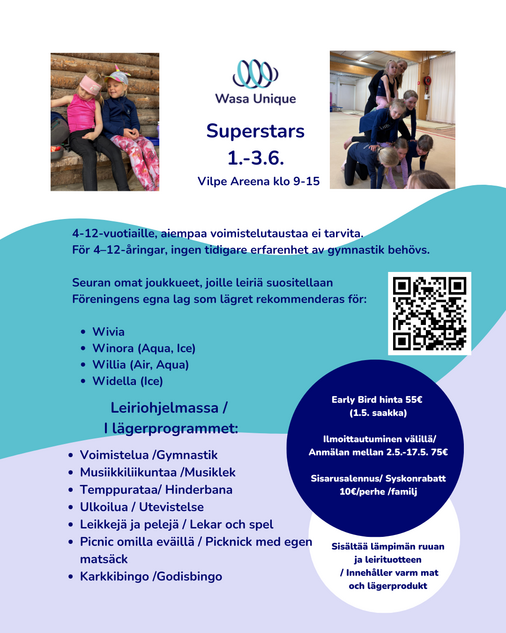 Wasa Unique

Superstars
1.-3.6.

Vilpe Areena klo 9-15

4-12-vuotiaille, aiempaa voimistelutaustaa ei tarvita.
För 4–12-åringar, ingen tidigare erfarenhet av gymnastik behövs.

Seuran omat joukkueet, joille leiriä suositellaan
Föreningens egna lag som lägret rekommenderas för:

- Wivia
- Winora (Aqua, Ice)
- Willia (Air, Aqua)
- Widella (Ice)

Leiriohjelmassa /
I lägerprogrammet:

- Voimistelua /Gymnastik
- Musiikkiliikuntaa /Musiklek
- Temppurataa/ Hinderbana
- Ulkoilua / Utevistelse
- Leikkejä ja pelejä / Lekar och spel
- Picnic omilla eväillä / Picknick med egen matsäck
- Karkkibingo /Godisbingo

Early Bird hinta 55€
(1.5. saakka)

Ilmoittautuminen välillä/
Anmälan mellan 2.5.-17.5. 75€

Sisarusalennus/ Syskonrabatt
10€/perhe /familj

Sisältää lämpimän ruuan ja leirituotteen / Innehåller varm mat och lägerprodukt